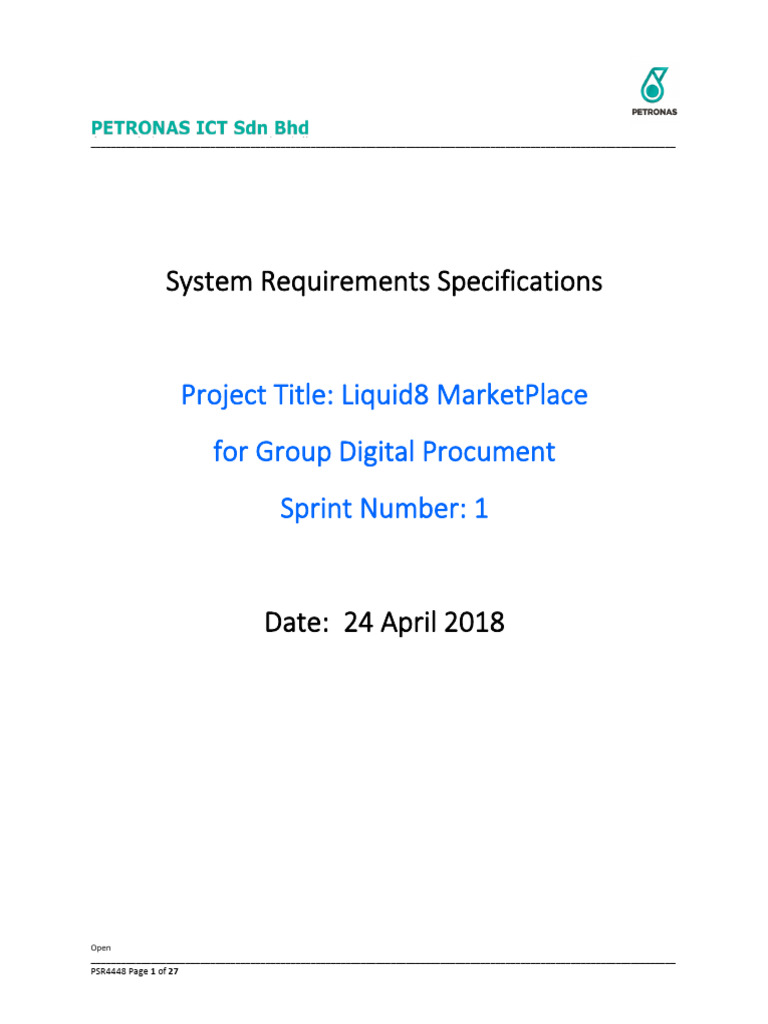 PETRONAS

PETRONAS ICT Sdn Bhd

System Requirements Specifications

Project Title: Liquid8 MarketPlace

for Group Digital Procument

Sprint Number: 1

Date: 24 April 2018

Open

PSR4448 Page 1 of 27